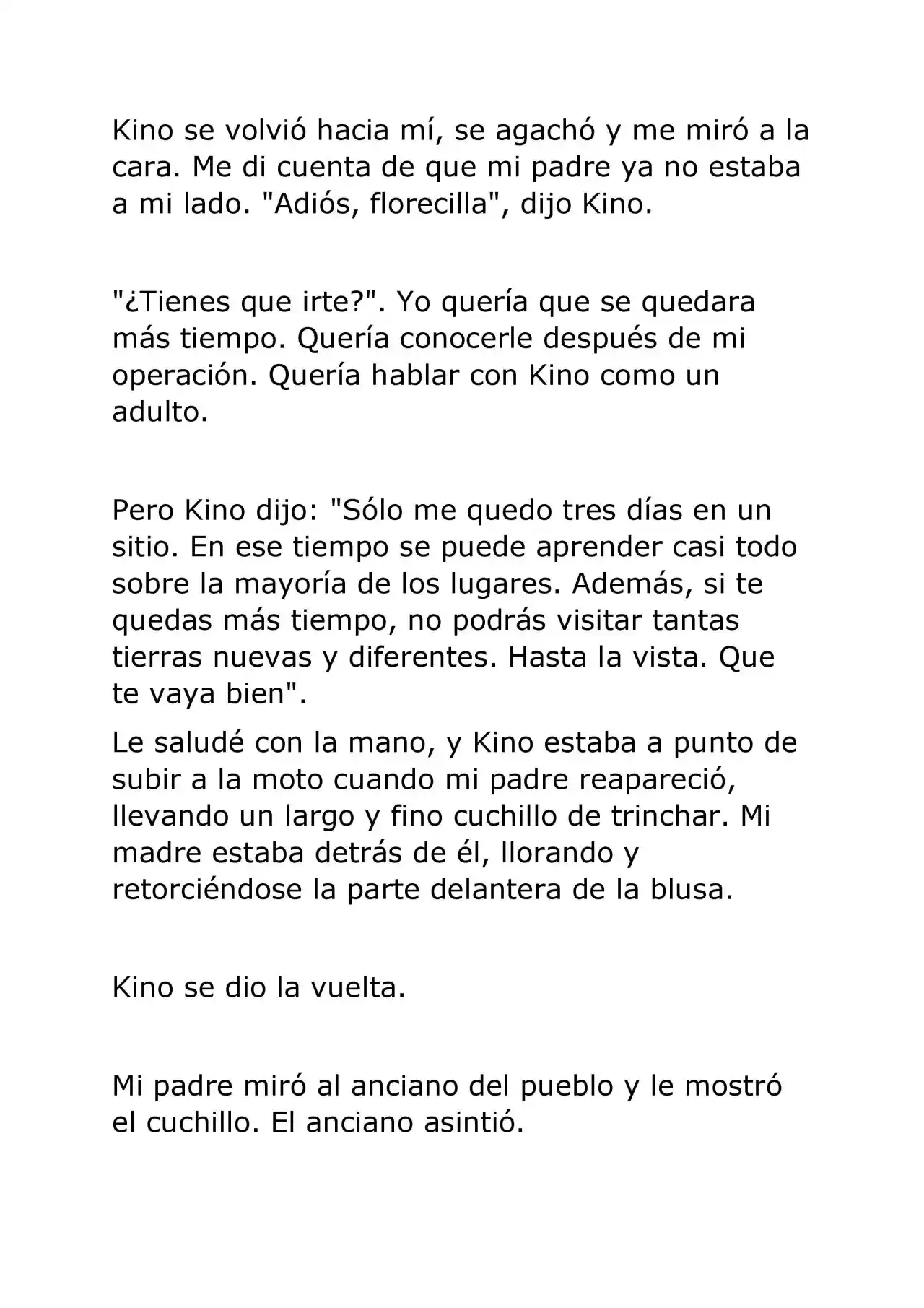 Kino se volvió hacia mí, se agachó y me miró a la cara. Me di cuenta de que mi padre ya no estaba a mi lado. "Adiós, florecilla", dijo Kino.

"¿Tienes que irte?". Yo quería que se quedara más tiempo. Quería conocerle después de mi operación. Quería hablar con Kino como un adulto.

Pero Kino dijo: "Sólo me quedo tres días en un sitio. En ese tiempo se puede aprender casi todo sobre la mayoría de los lugares. Además, si te quedas más tiempo, no podrás visitar tantas tierras nuevas y diferentes. Hasta la vista. Que te vaya bien".

Le saludé con la mano, y Kino estaba a punto de subir a la moto cuando mi padre reapareció, llevando un largo y fino cuchillo de trinchar. Mi madre estaba detrás de él, llorando y retorciéndose la parte delantera de la blusa.

Kino se dio la vuelta.

Mi padre miró al anciano del pueblo y le mostró el cuchillo. El anciano asintió.